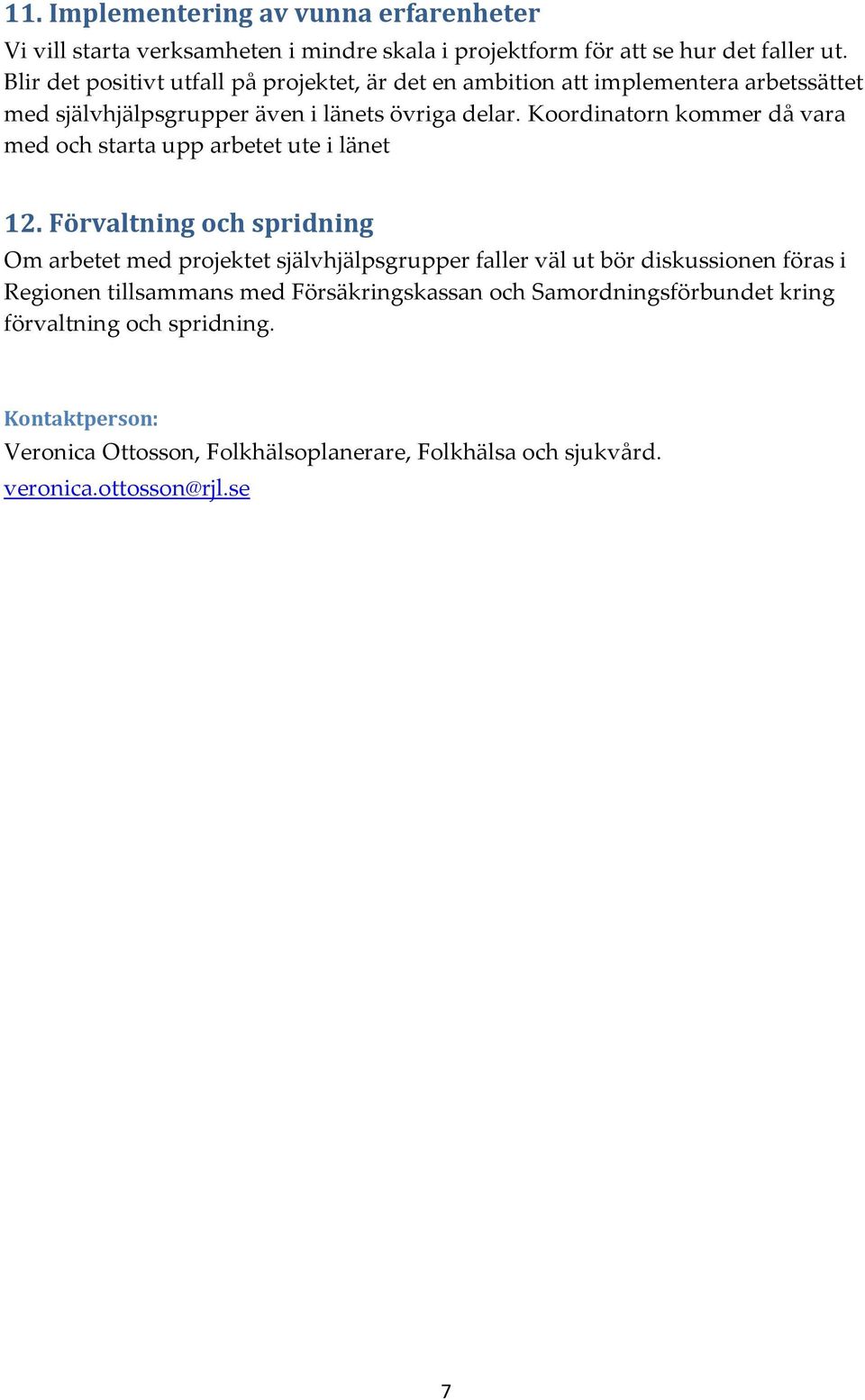 11. Implementering av vunna erfarenheter

Vi vill starta verksamheten i mindre skala i projektform för att se hur det faller ut. Blir det positivt utfall på projektet, är det en ambition att implementera arbetssättet med självhjälpsgrupper även i länets övriga delar. Koordinatorn kommer då vara med och starta upp arbetet ute i länet

12. Förvaltning och spridning

Om arbetet med projektet självhjälpsgrupper faller väl ut bör diskussionen föras i Regionen tillsammans med Försäkringskassan och Samordningsförbundet kring förvaltning och spridning.

Kontaktperson:

Veronica Ottosson, Folkhälsoplanerare, Folkhälsa och sjukvård.

veronica.ottosson@rjl.se

7